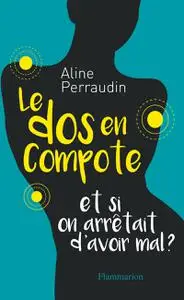 Aline Perraudin

Le dos en Compote

et si on arrêtait d'avoir mal ?

Flammarion